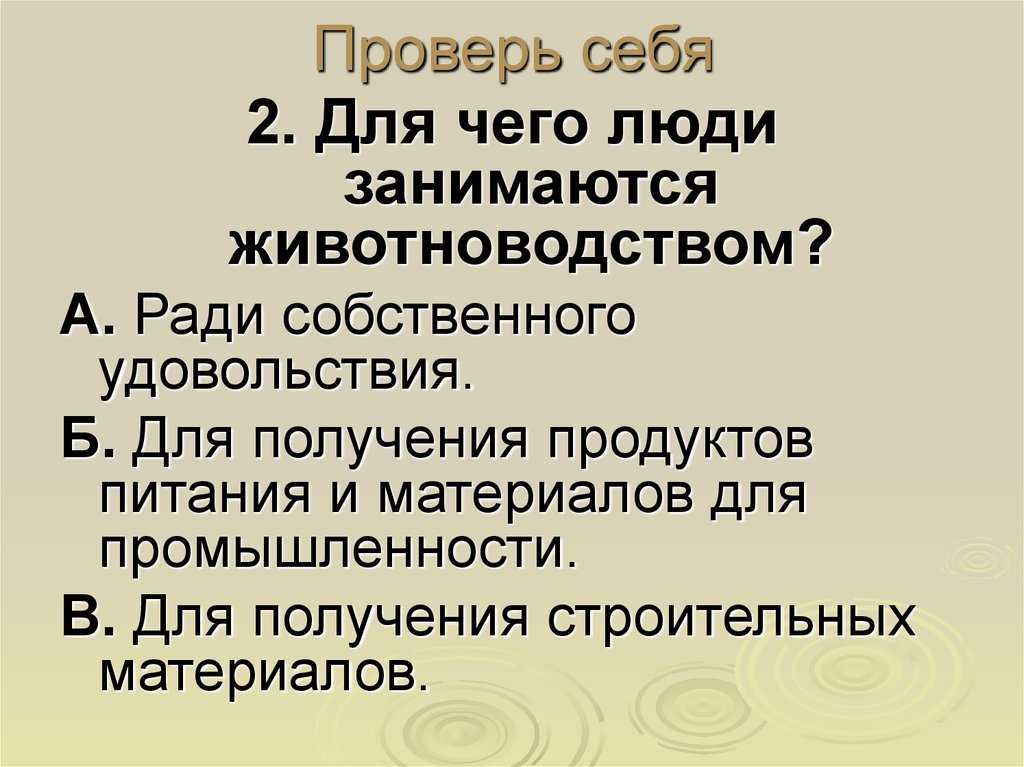 Проверь себя

2. Для чего люди занимаются животноводством?

А. Ради собственного удовольствия.

Б. Для получения продуктов питания и материалов для промышленности.

В. Для получения строительных материалов.